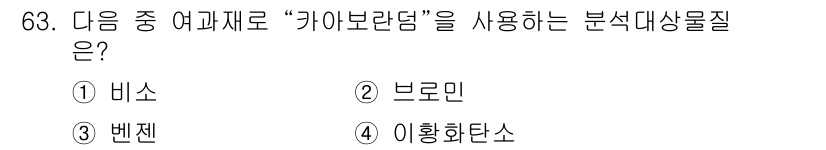 63. 다음 중 여과재로 “카아보란덤”을 사용하는 분석대상물질은?

① 비소
② 브로민
③ 벤젠
④ 이황화탄소